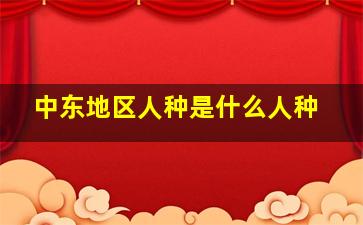 中东地区人种是什么人种